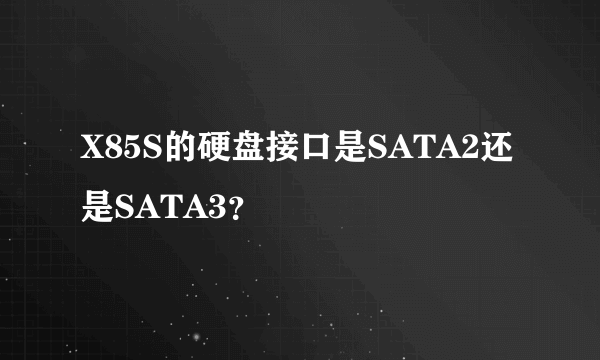 X85S的硬盘接口是SATA2还是SATA3?